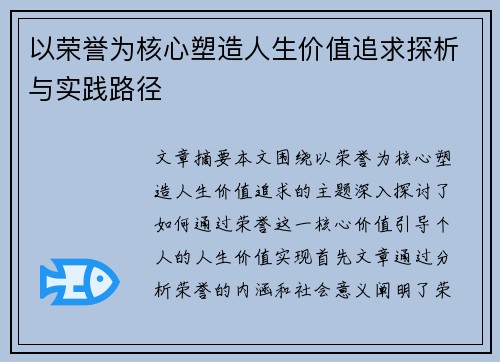 以荣誉为核心塑造人生价值追求探析与实践路径

文章摘要本文围绕以荣誉为核心塑造人生价值追求的主题深入探讨了如何通过荣誉这一核心价值引导个人的人生价值实现首先文章通过分析荣誉的内涵和社会意义阐明了荣